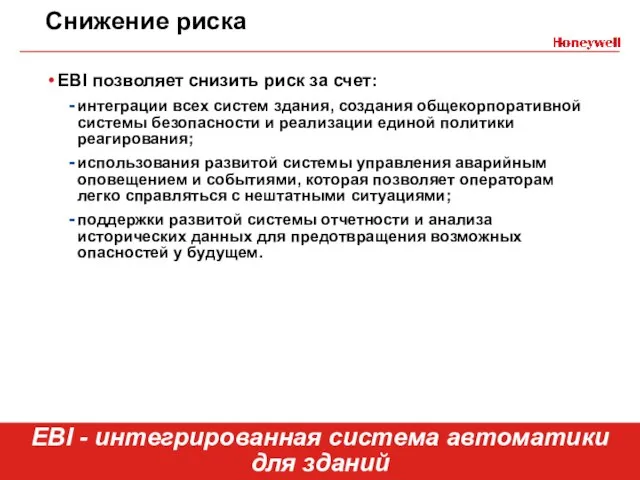 Снижение риска

Honeywell

• EBI позволяет снизить риск за счет:

- интеграции всех систем здания, создания общекорпоративной системы безопасности и реализации единой политики реагирования;

- использования развитой системы управления аварийным оповещением и событиями, которая позволяет операторам легко справляться с нештатными ситуациями;

- поддержки развитой системы отчетности и анализа исторических данных для предотвращения возможных опасностей у будущем.

EBI - интегрированная система автоматики для зданий